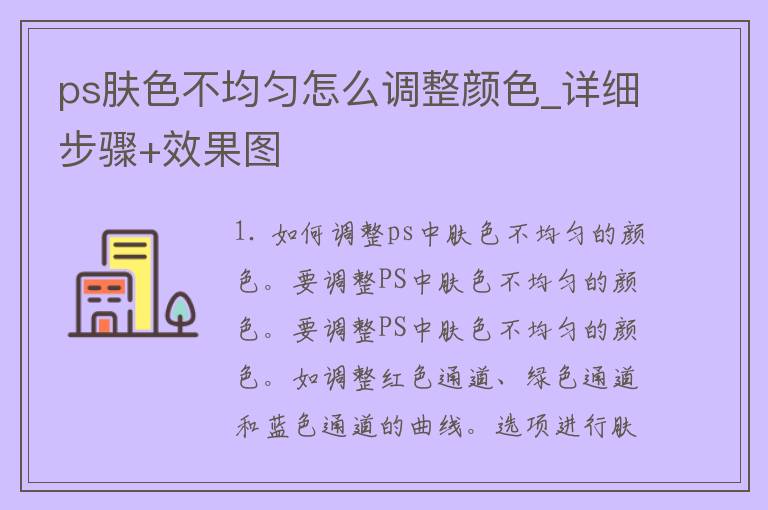 ps肤色不均匀怎么调整颜色_详细步骤+效果图

1. 如何调整ps中肤色不均匀的颜色。要调整PS中肤色不均匀的颜色。要调整PS中肤色不均匀的颜色。如调整红色通道、绿色通道和蓝色通道的曲线。选项进行肤